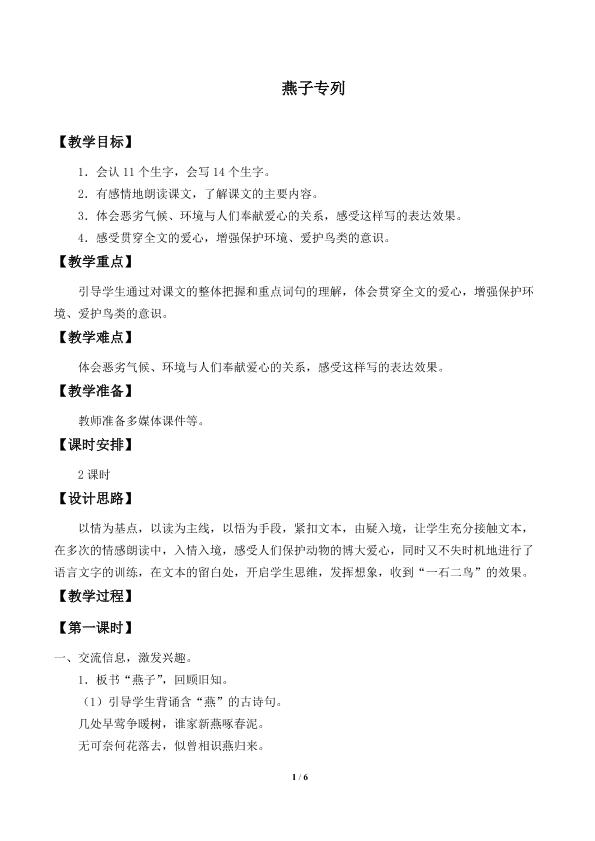 燕子专列

【教学目标】

1．会认 11 个生字，会写 14 个生字。

2．有感情地朗读课文，了解课文的主要内容。

3．体会恶劣气候、环境与人们奉献爱心的关系，感受这样写的表达效果。

4．感受贯穿全文的爱心，增强保护环境、爱护鸟类的意识。

【教学重点】

引导学生通过对课文的整体把握和重点词句的理解，体会贯穿全文的爱心，增强保护环境、爱护鸟类的意识。

【教学难点】

体会恶劣气候、环境与人们奉献爱心的关系，感受这样写的表达效果。

【教学准备】

教师准备多媒体课件等。

【课时安排】

2 课时

【设计思路】

以情为基点，以读为主线，以悟为手段，紧扣文本，由疑入境，让学生充分接触文本，在多次的情感朗读中，入情入境，感受人们保护动物的博大爱心，同时又不失时机地进行了语言文字的训练，在文本的留白处，开启学生思维，发挥想象，收到“一石二鸟”的效果。

【教学过程】

【第一课时】

一、交流信息，激发兴趣。

1．板书“燕子”，回顾旧知。

（1）引导学生背诵含“燕”的古诗句。

几处早莺争暖树，谁家新燕啄春泥。

无可奈何花落去，似曾相识燕归来。

1 / 6